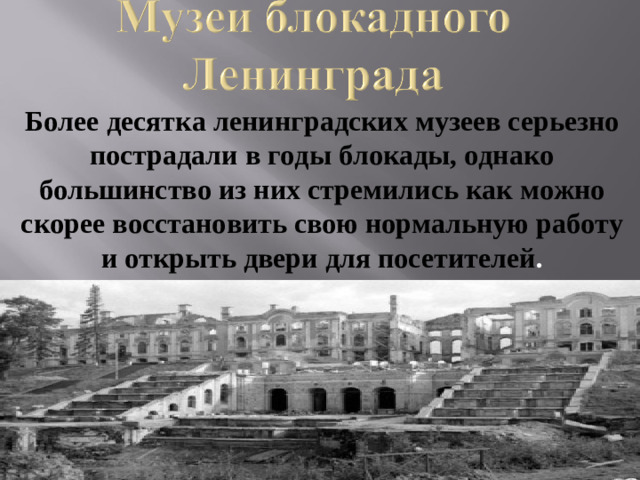 Музеи блокадного Ленинграда

Более десятка ленинградских музеев серьезно пострадали в годы блокады, однако большинство из них стремились как можно скорее восстановить свою нормальную работу и открыть двери для посетителей.